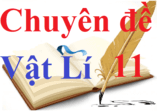 Chuyên đề
Vật Lí 11